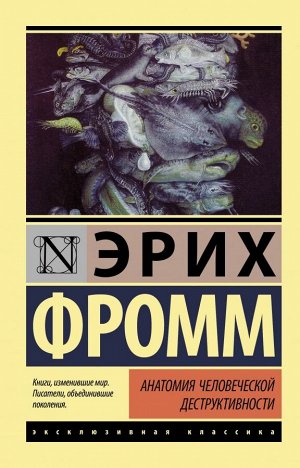 N

ЭРИХ

ФРОММ

Книги, изменившие мир. Писатели, объединившие поколения.

АНАТОМИЯ ЧЕЛОВЕЧЕСКОЙ ДЕСТРУКТИВНОСТИ

ЭКСКЛЮЗИВНАЯ КЛАССИКА